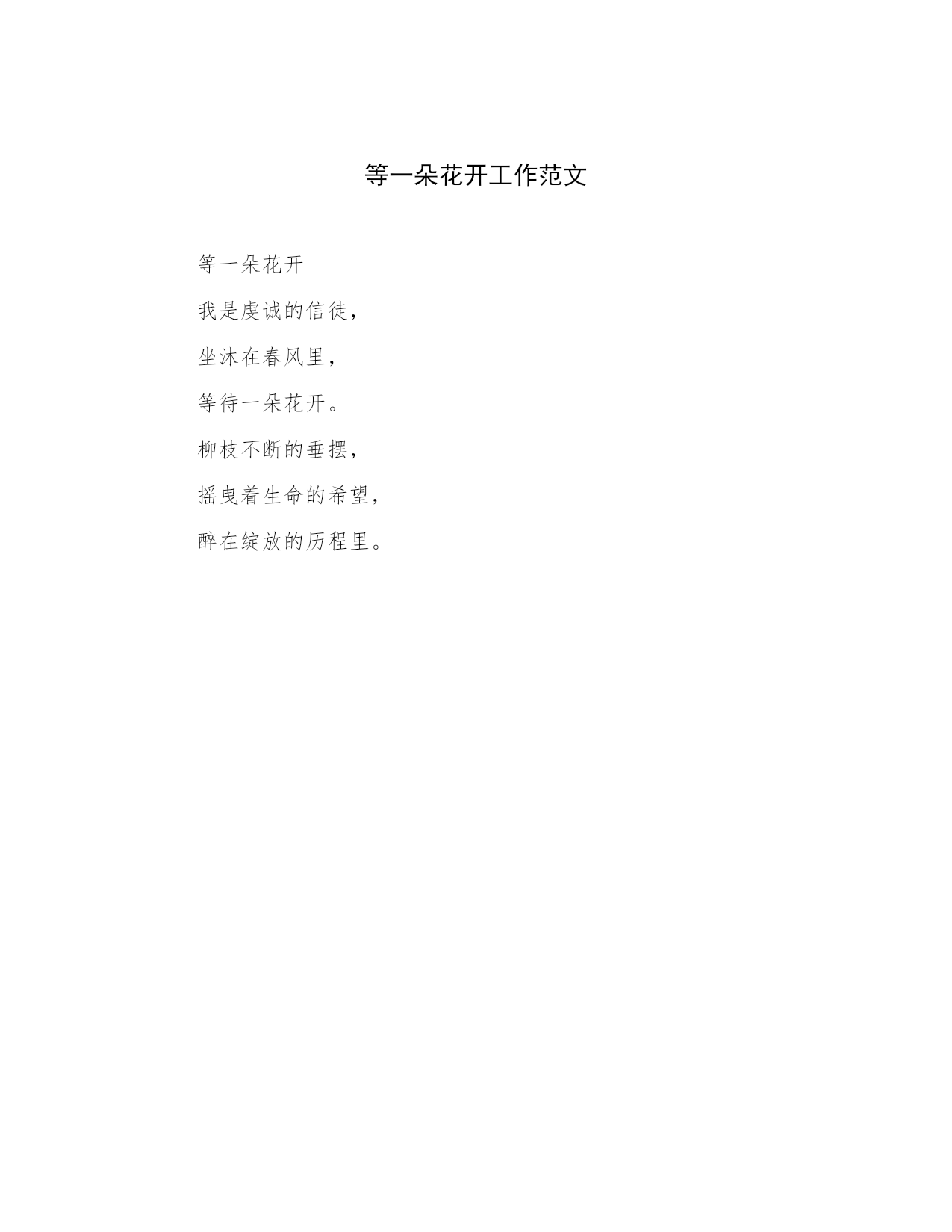 等一朵花开工作范文

等一朵花开

我是虔诚的信徒，

坐沐在春风里，

等待一朵花开。

柳枝不断的垂摆，

摇曳着生命的希望，

醉在绽放的历程里。